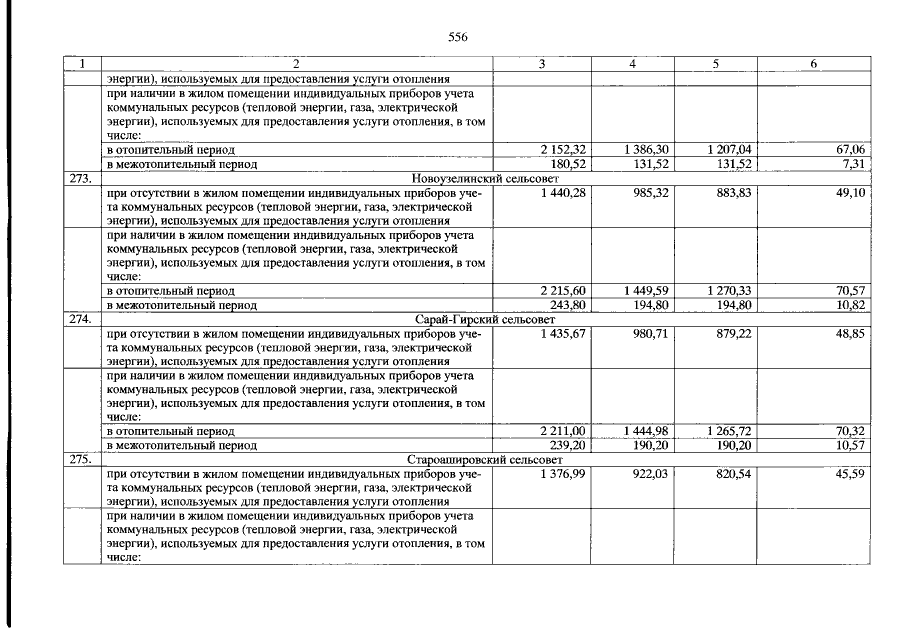 556

| 1 | 2 | 3 | 4 | 5 | 6 |
|---|---|---|---|---|---|
|  | энергии), используемых для предоставления услуги отопления |  |  |  |  |
|  | при наличии в жилом помещении индивидуальных приборов учета коммунальных ресурсов (тепловой энергии, газа, электрической энергии), используемых для предоставления услуги отопления, в том числе: |  |  |  |  |
|  | в отопительный период | 2 152,32 | 1 386,30 | 1 207,04 | 67,06 |
|  | в межотопительный период | 180,52 | 131,52 | 131,52 | 7,31 |
| 273. | Новоузелинский сельсовет |  |  |  |  |
|  | при отсутствии в жилом помещении индивидуальных приборов учета коммунальных ресурсов (тепловой энергии, газа, электрической энергии), используемых для предоставления услуги отопления | 1 440,28 | 985,32 | 883,83 | 49,10 |
|  | при наличии в жилом помещении индивидуальных приборов учета коммунальных ресурсов (тепловой энергии, газа, электрической энергии), используемых для предоставления услуги отопления, в том числе: |  |  |  |  |
|  | в отопительный период | 2 215,60 | 1 449,59 | 1 270,33 | 70,57 |
|  | в межотопительный период | 243,80 | 194,80 | 194,80 | 10,82 |
| 274. | Сарай-Гирский сельсовет |  |  |  |  |
|  | при отсутствии в жилом помещении индивидуальных приборов учета коммунальных ресурсов (тепловой энергии, газа, электрической энергии), используемых для предоставления услуги отопления | 1 435,67 | 980,71 | 879,22 | 48,85 |
|  | при наличии в жилом помещении индивидуальных приборов учета коммунальных ресурсов (тепловой энергии, газа, электрической энергии), используемых для предоставления услуги отопления, в том числе: |  |  |  |  |
|  | в отопительный период | 2 211,00 | 1 444,98 | 1 265,72 | 70,32 |
|  | в межотопительный период | 239,20 | 190,20 | 190,20 | 10,57 |
| 275. | Староашировский сельсовет |  |  |  |  |
|  | при отсутствии в жилом помещении индивидуальных приборов учета коммунальных ресурсов (тепловой энергии, газа, электрической энергии), используемых для предоставления услуги отопления | 1 376,99 | 922,03 | 820,54 | 45,59 |
|  | при наличии в жилом помещении индивидуальных приборов учета коммунальных ресурсов (тепловой энергии, газа, электрической энергии), используемых для предоставления услуги отопления, в том числе: |  |  |  |  |